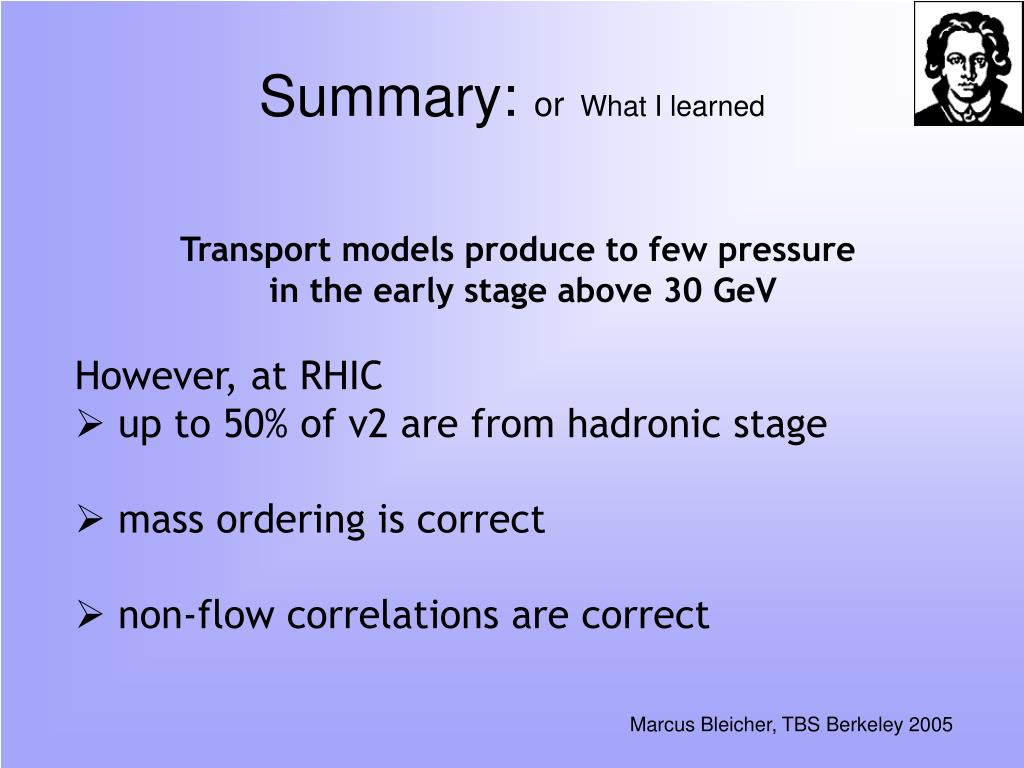 Summary: or What I learned

Transport models produce to few pressure in the early stage above 30 GeV

However, at RHIC
➢ up to 50% of v2 are from hadronic stage

➢ mass ordering is correct

➢ non-flow correlations are correct

Marcus Bleicher, TBS Berkeley 2005